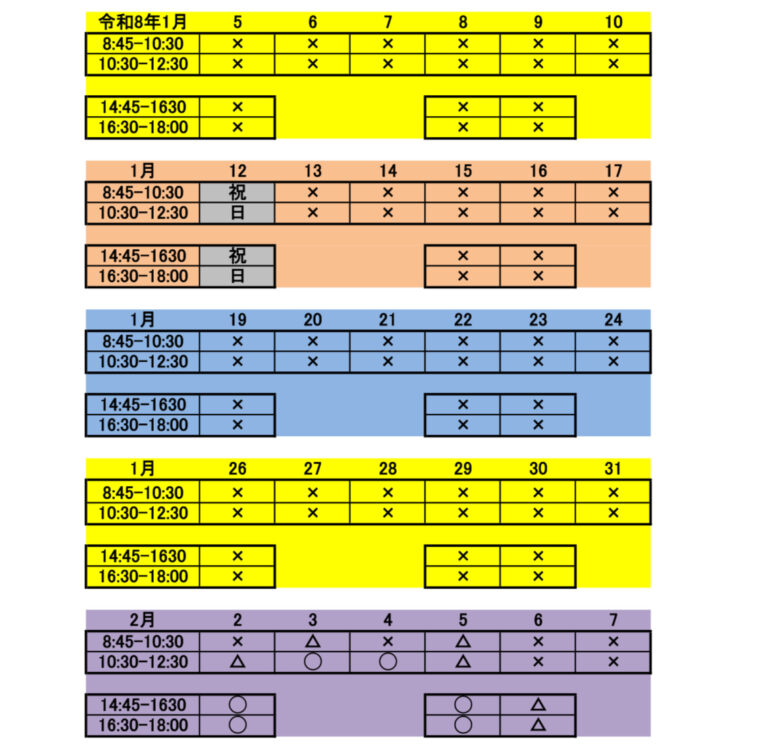 | 令和8年1月 | 5 | 6 | 7 | 8 | 9 | 10 |
|---|---|---|---|---|---|---|
| 8:45-10:30 | × | × | × | × | × | × |
| 10:30-12:30 | × | × | × | × | × | × |
| 14:45-1630 | × | | | × | × | |
| 16:30-18:00 | × | | | × | × | |

| 1月 | 12 | 13 | 14 | 15 | 16 | 17 |
|---|---|---|---|---|---|---|
| 8:45-10:30 | 祝 | × | × | × | × | × |
| 10:30-12:30 | 日 | × | × | × | × | × |
| 14:45-1630 | 祝 | | | × | × | |
| 16:30-18:00 | 日 | | | × | × | |

| 1月 | 19 | 20 | 21 | 22 | 23 | 24 |
|---|---|---|---|---|---|---|
| 8:45-10:30 | × | × | × | × | × | × |
| 10:30-12:30 | × | × | × | × | × | × |
| 14:45-1630 | × | | | × | × | |
| 16:30-18:00 | × | | | × | × | |

| 1月 | 26 | 27 | 28 | 29 | 30 | 31 |
|---|---|---|---|---|---|---|
| 8:45-10:30 | × | × | × | × | × | × |
| 10:30-12:30 | × | × | × | × | × | × |
| 14:45-1630 | × | | | × | × | |
| 16:30-18:00 | × | | | × | × | |

| 2月 | 2 | 3 | 4 | 5 | 6 | 7 |
|---|---|---|---|---|---|---|
| 8:45-10:30 | × | △ | × | △ | × | × |
| 10:30-12:30 | △ | ○ | ○ | △ | × | × |
| 14:45-1630 | ○ | | | ○ | △ | |
| 16:30-18:00 | ○ | | | ○ | △ | |